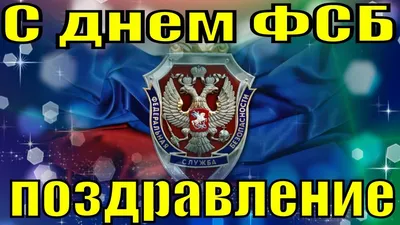 С днем ФСБ

ФЕДЕРАЛЬНАЯ СЛУЖБА БЕЗОПАСНОСТИ

поздравление